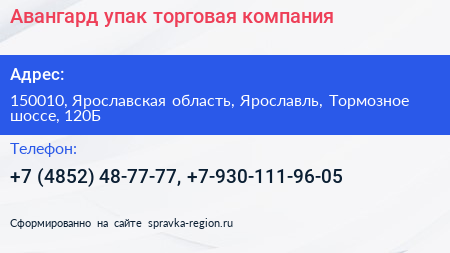 Авангард упак торговая компания

Адрес:

150010, Ярославская область, Ярославль, Тормозное шоссе, 120Б

Телефон:

+7 (4852) 48-77-77, +7-930-111-96-05

Сформированно на сайте spravka-region.ru